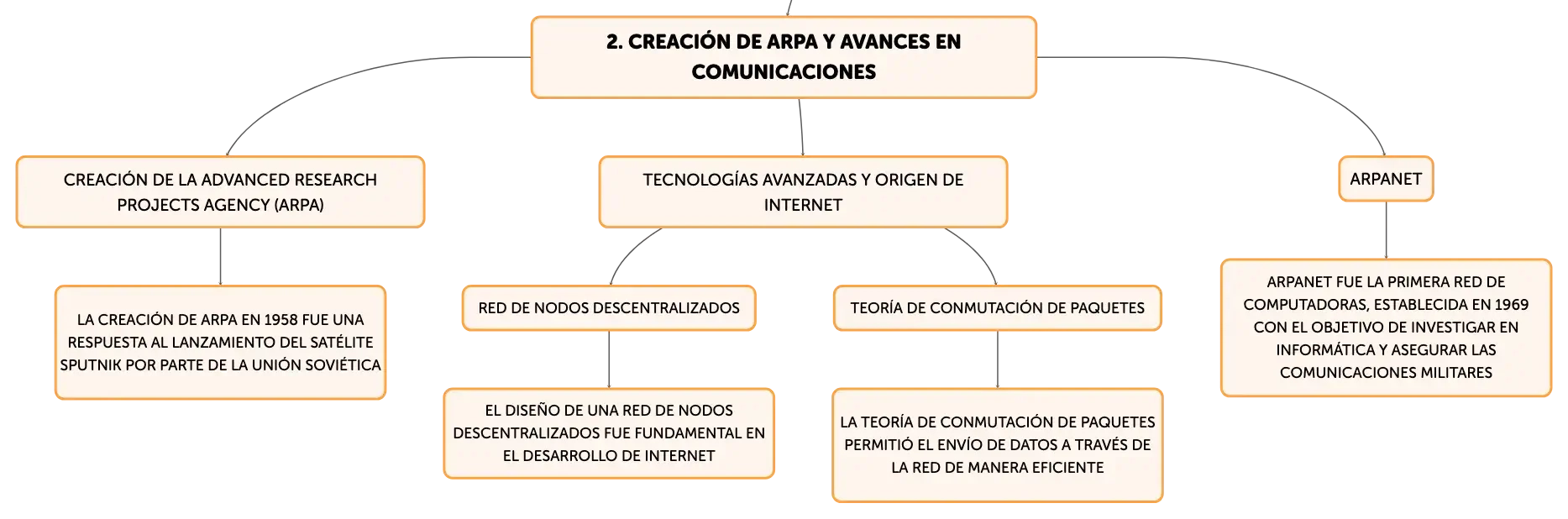 2. CREACIÓN DE ARPA Y AVANCES EN COMUNICACIONES

CREACIÓN DE LA ADVANCED RESEARCH PROJECTS AGENCY (ARPA)

LA CREACIÓN DE ARPA EN 1958 FUE UNA RESPUESTA AL LANZAMIENTO DEL SATÉLITE SPUTNIK POR PARTE DE LA UNIÓN SOVIÉTICA

TECNOLOGÍAS AVANZADAS Y ORIGEN DE INTERNET

RED DE NODOS DESCENTRALIZADOS

EL DISEÑO DE UNA RED DE NODOS DESCENTRALIZADOS FUE FUNDAMENTAL EN EL DESARROLLO DE INTERNET

TEORÍA DE CONMUTACIÓN DE PAQUETES

LA TEORÍA DE CONMUTACIÓN DE PAQUETES PERMITIÓ EL ENVÍO DE DATOS A TRAVÉS DE LA RED DE MANERA EFICIENTE

ARPANET

ARPANET FUE LA PRIMERA RED DE COMPUTADORAS, ESTABLECIDA EN 1969 CON EL OBJETIVO DE INVESTIGAR EN INFORMÁTICA Y ASEGURAR LAS COMUNICACIONES MILITARES